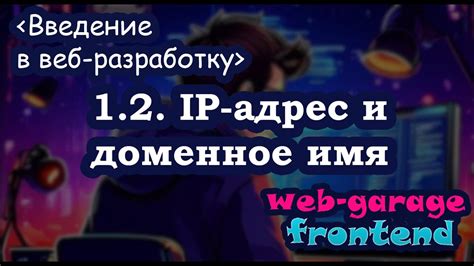 <Введение в веб-разработку>

1.2. IP-адрес и доменное имя

web-garage
frontend